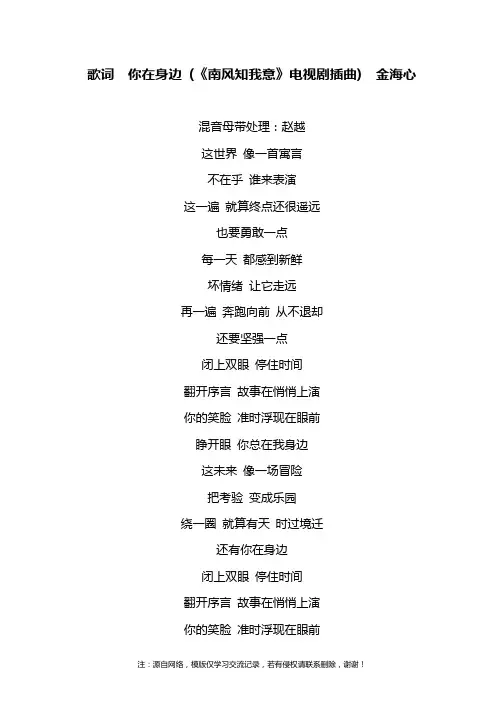 歌词 你在身边（《南风知我意》电视剧插曲） 金海心

混音母带处理：赵越

这世界 像一首寓言

不在乎 谁来表演

这一遍 就算终点还很遥远

也要勇敢一点

每一天 都感到新鲜

坏情绪 让它走远

再一遍 奔跑向前 从不退却

还要坚强一点

闭上双眼 停住时间

翻开序言 故事在悄悄上演

你的笑脸 准时浮现在眼前

睁开眼 你总在我身边

这未来 像一场冒险

把考验 变成乐园

绕一圈 就算有天 时过境迁

还有你在身边

闭上双眼 停住时间

翻开序言 故事在悄悄上演

你的笑脸 准时浮现在眼前

注：源自网络，模版仅学习交流记录，若有侵权请联系删除，谢谢！